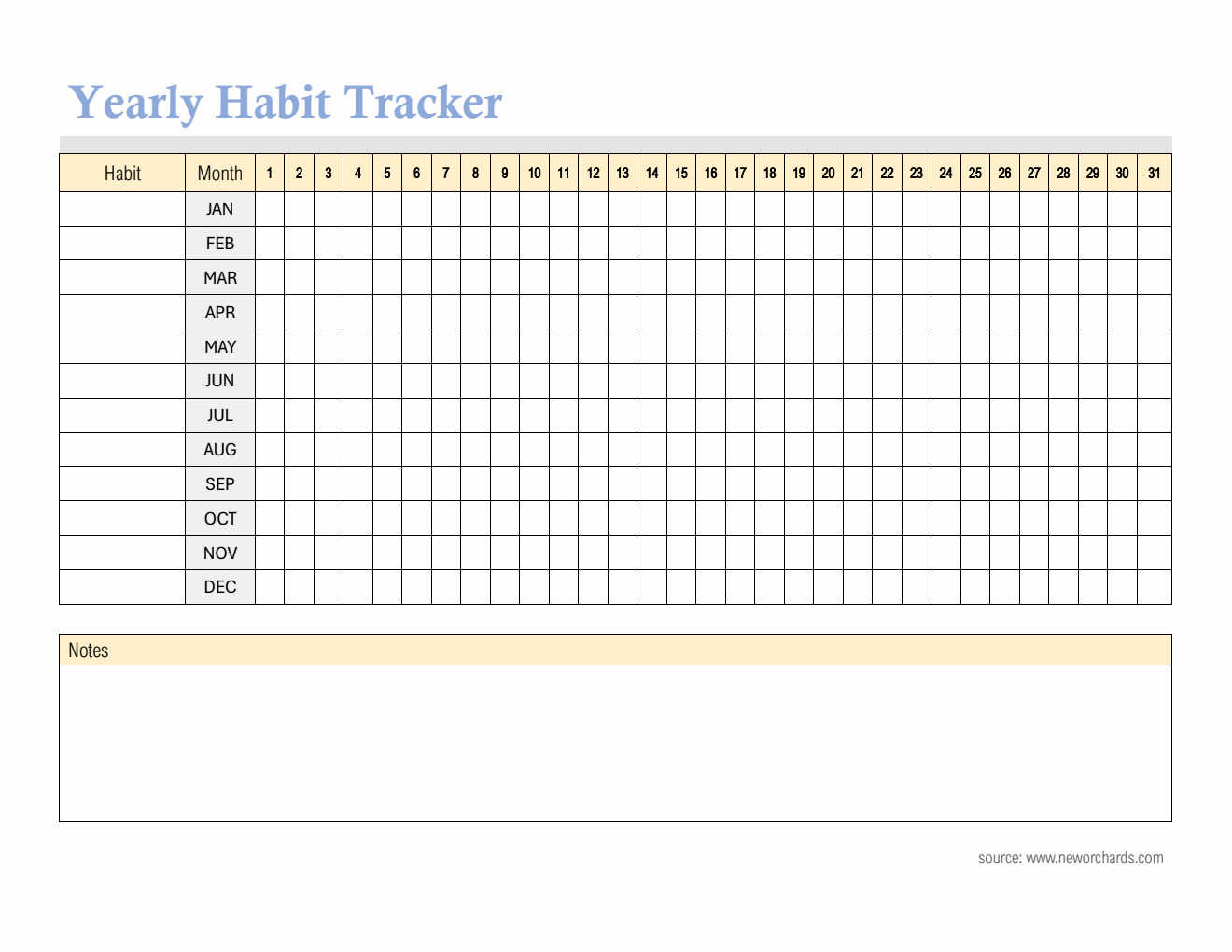 Yearly Habit Tracker

| Habit | Month | 1 | 2 | 3 | 4 | 5 | 6 | 7 | 8 | 9 | 10 | 11 | 12 | 13 | 14 | 15 | 16 | 17 | 18 | 19 | 20 | 21 | 22 | 23 | 24 | 25 | 26 | 27 | 28 | 29 | 30 | 31 |
|---|---|---|---|---|---|---|---|---|---|---|---|---|---|---|---|---|---|---|---|---|---|---|---|---|---|---|---|---|---|---|---|---|
| | JAN | | | | | | | | | | | | | | | | | | | | | | | | | | | | | | | |
| | FEB | | | | | | | | | | | | | | | | | | | | | | | | | | | | | | | |
| | MAR | | | | | | | | | | | | | | | | | | | | | | | | | | | | | | | |
| | APR | | | | | | | | | | | | | | | | | | | | | | | | | | | | | | | |
| | MAY | | | | | | | | | | | | | | | | | | | | | | | | | | | | | | | |
| | JUN | | | | | | | | | | | | | | | | | | | | | | | | | | | | | | | |
| | JUL | | | | | | | | | | | | | | | | | | | | | | | | | | | | | | | |
| | AUG | | | | | | | | | | | | | | | | | | | | | | | | | | | | | | | |
| | SEP | | | | | | | | | | | | | | | | | | | | | | | | | | | | | | | |
| | OCT | | | | | | | | | | | | | | | | | | | | | | | | | | | | | | | |
| | NOV | | | | | | | | | | | | | | | | | | | | | | | | | | | | | | | |
| | DEC | | | | | | | | | | | | | | | | | | | | | | | | | | | | | | | |

Notes

source: www.neworchards.com